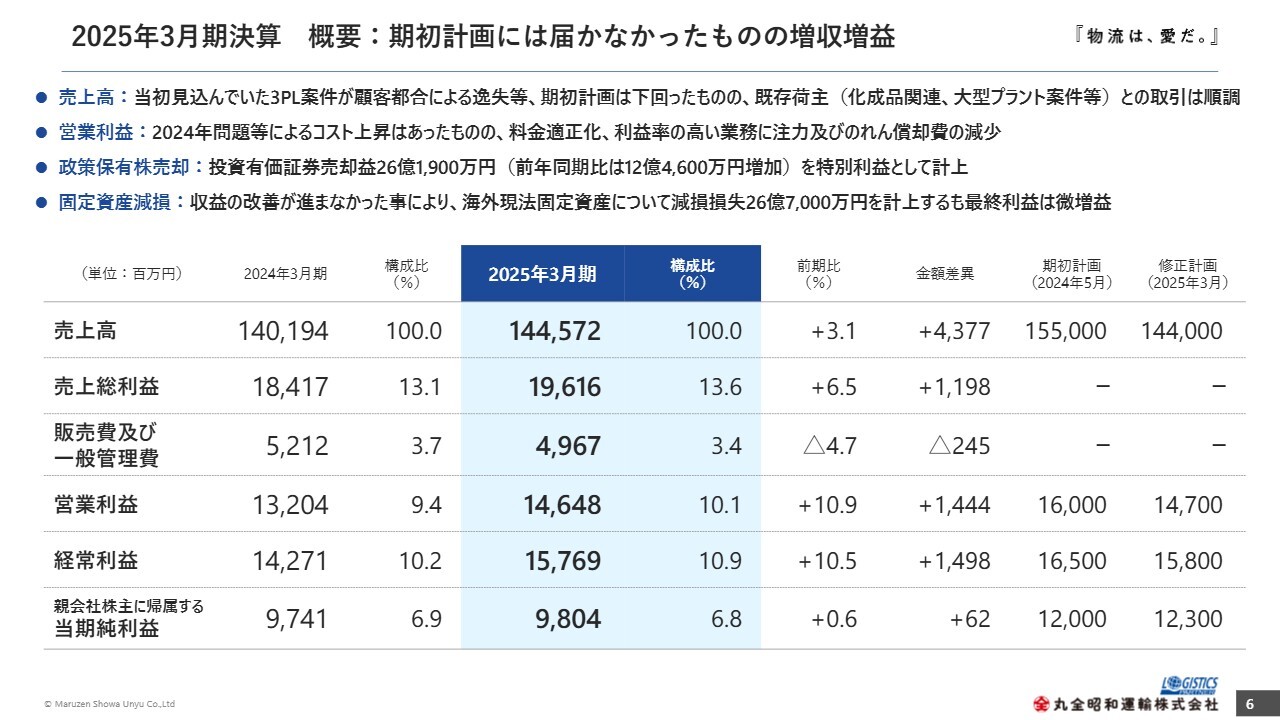 2025年3月期決算　概要：期初計画には届かなかったものの増収増益

『物流は、愛だ。』

● 売上高：当初見込んでいた3PL案件が顧客都合による逸失等、期初計画は下回ったものの、既存荷主（化成品関連、大型プラント案件等）との取引は順調

● 営業利益：2024年問題等によるコスト上昇はあったものの、料金適正化、利益率の高い業務に注力及びのれん償却費の減少

● 政策保有株売却：投資有価証券売却益26億1,900万円（前年同期比は12億4,600万円増加）を特別利益として計上

● 固定資産減損：収益の改善が進まなかった事により、海外現法固定資産について減損損失26億7,000万円を計上するも最終利益は微増益

| （単位：百万円） | 2024年3月期 | 構成比（%） | 2025年3月期 | 構成比（%） | 前期比（%） | 金額差異 | 期初計画（2024年5月） | 修正計画（2025年3月） |
|---|---|---|---|---|---|---|---|---|
| 売上高 | 140,194 | 100.0 | 144,572 | 100.0 | +3.1 | +4,377 | 155,000 | 144,000 |
| 売上総利益 | 18,417 | 13.1 | 19,616 | 13.6 | +6.5 | +1,198 | － | － |
| 販売費及び一般管理費 | 5,212 | 3.7 | 4,967 | 3.4 | △4.7 | △245 | － | － |
| 営業利益 | 13,204 | 9.4 | 14,648 | 10.1 | +10.9 | +1,444 | 16,000 | 14,700 |
| 経常利益 | 14,271 | 10.2 | 15,769 | 10.9 | +10.5 | +1,498 | 16,500 | 15,800 |
| 親会社株主に帰属する当期純利益 | 9,741 | 6.9 | 9,804 | 6.8 | +0.6 | +62 | 12,000 | 12,300 |

© Maruzen Showa Unyu Co.,Ltd

LOGISTICS

丸全昭和運輸株式会社

6